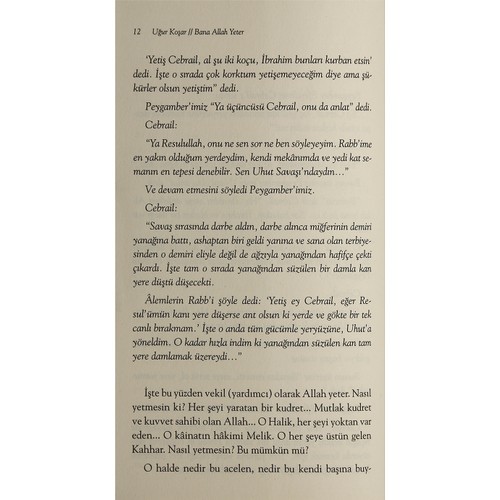 12 Uğur Koşar // Bana Allah Yeter

'Yetiş Cebrail, al şu iki koçu, İbrahim bunları kurban etsin' dedi. İşte o sırada çok korktum yetişemeyeceğim diye ama şükürler olsun yetiştim" dedi.

Peygamber'imiz "Ya üçüncüsü Cebrail, onu da anlat" dedi.

Cebrail:

"Ya Resulullah, onu ne sen sor ne ben söyleyeyim. Rabb'ime en yakın olduğum yerdeydim, kendi mekânımda ve yedi kat semanın en tepesi denebilir. Sen Uhut Savaşı'ndaydın..."

Ve devam etmesini söyledi Peygamber'imiz.

Cebrail:

"Savaş sırasında darbe aldın, darbe alınca miğferinin demiri yanağına battı, ashaptan biri geldi yanına ve sana olan terbiyesinden o demiri eliyle değil de ağzıyla yanağından hafifçe çekti çıkardı. İşte tam o sırada yanağından süzülen bir damla kan yere düştü düşecekti.

Âlemlerin Rabb'i şöyle dedi: 'Yetiş ey Cebrail, eğer Resul'ümün kanı yere düşerse ant olsun ki yerde ve gökte bir tek canlı bırakmam.' İşte o anda tüm gücümle yeryüzüne, Uhut'a yöneldim. O kadar hızla indim ki yanağından süzülen kan tam yere damlamak üzereydi..."

İşte bu yüzden vekil (yardımcı) olarak Allah yeter. Nasıl yetmesin ki? Her şeyi yaratan bir kudret... Mutlak kudret ve kuvvet sahibi olan Allah... O Halik, her şeyi yoktan var eden... O kâinatın hâkimi Melik. O her şeye üstün gelen Kahhar. Nasıl yetmesin? Bu mümkün mü?

O halde nedir bu acelen, nedir bu kendi başına buy-